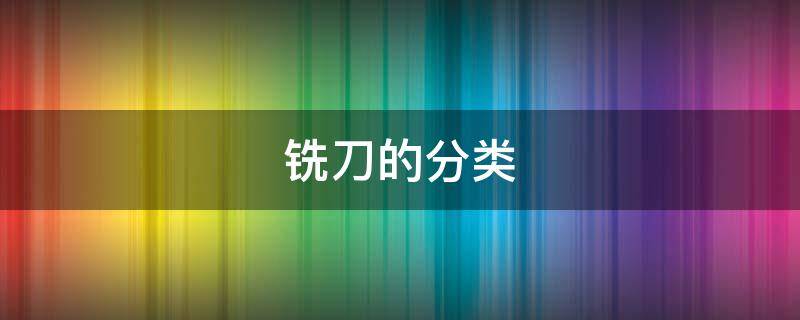 铣刀的分类